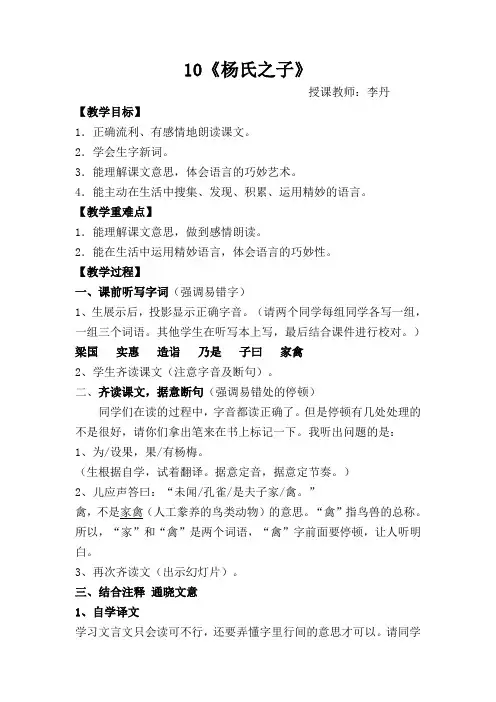 10《杨氏之子》

授课教师：李丹

【教学目标】

1．正确流利、有感情地朗读课文。

2．学会生字新词。

3．能理解课文意思，体会语言的巧妙艺术。

4．能主动在生活中搜集、发现、积累、运用精妙的语言。

【教学重难点】

1．能理解课文意思，做到感情朗读。

2．能在生活中运用精妙语言，体会语言的巧妙性。

【教学过程】

一、课前听写字词（强调易错字）

1、生展示后，投影显示正确字音。（请两个同学每组同学各写一组，一组三个词语。其他学生在听写本上写，最后结合课件进行校对。）

梁国 实惠 造诣 乃是 子曰 家禽

2、学生齐读课文（注意字音及断句）。

二、齐读课文，据意断句（强调易错处的停顿）

同学们在读的过程中，字音都读正确了。但是停顿有几处处理的不是很好，请你们拿出笔来在书上标记一下。我听出问题的是：

1、为/设果，果/有杨梅。

（生根据自学，试着翻译。据意定音，据意定节奏。）

2、儿应声答曰：“未闻/孔雀/是夫子家/禽。”

禽，不是家禽（人工豢养的鸟类动物）的意思。“禽”指鸟兽的总称。所以，“家”和“禽”是两个词语，“禽”字前面要停顿，让人听明白。

3、再次齐读文（出示幻灯片）。

三、结合注释 通晓文意

1、自学译文

学习文言文只会读可不行，还要弄懂字里行间的意思才可以。请同学